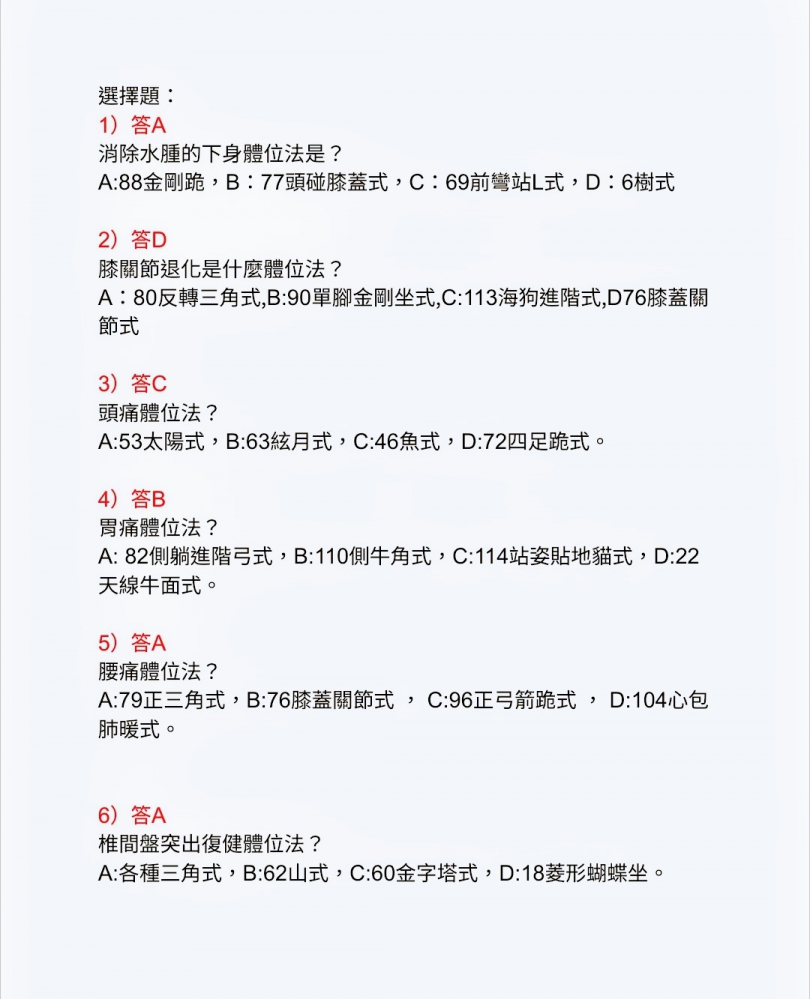 選擇題：
1）答A
消除水腫的下身體位法是？
A:88金剛跪，B：77頭碰膝蓋式，C：69前彎站L式，D：6樹式

2）答D
膝關節退化是什麼體位法？
A：80反轉三角式,B:90單腳金剛坐式,C:113海狗進階式,D76膝蓋關節式

3）答C
頭痛體位法？
A:53太陽式，B:63絃月式，C:46魚式，D:72四足跪式。

4）答B
胃痛體位法？
A: 82側躺進階弓式，B:110側牛角式，C:114站姿貼地貓式，D:22天線牛面式。

5）答A
腰痛體位法？
A:79正三角式，B:76膝蓋關節式 ， C:96正弓箭跪式 ， D:104心包肺暖式。

6）答A
椎間盤突出復健體位法？
A:各種三角式，B:62山式，C:60金字塔式，D:18菱形蝴蝶坐。